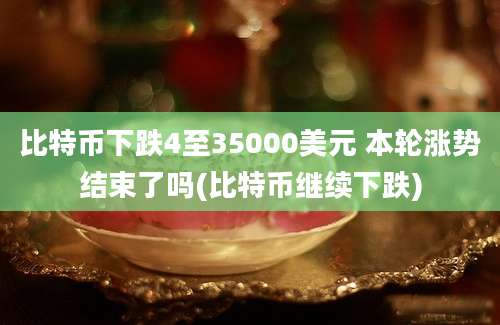 比特币下跌4至35000美元 本轮涨势结束了吗(比特币继续下跌)